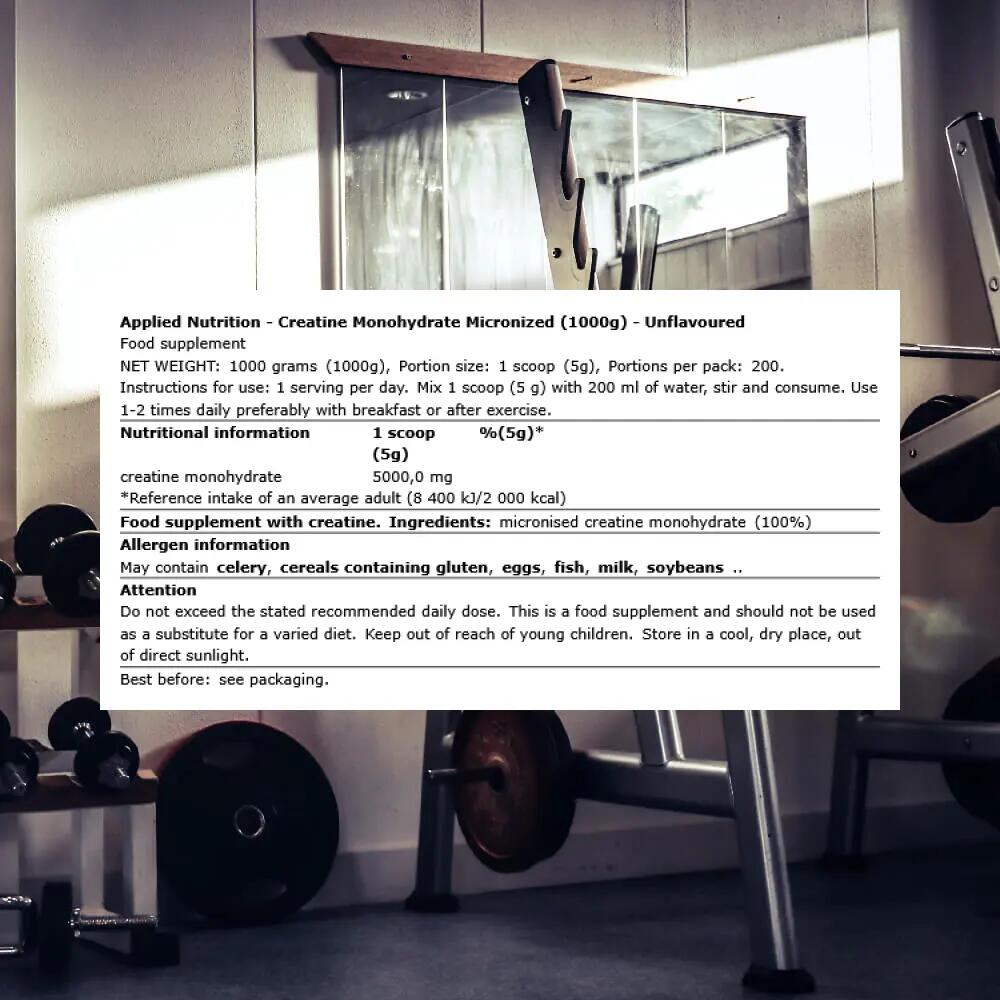 Applied Nutrition - Creatine Monohydrate Micronized (1000g) - Unflavoured
Food supplement
NET WEIGHT: 1000 grams (1000g), Portion size: 1 scoop (5g), Portions per pack: 200.
Instructions for use: 1 serving per day. Mix 1 scoop (5 g) with 200 ml of water, stir and consume. Use 1-2 times daily preferably with breakfast or after exercise.

| Nutritional information | 1 scoop (5g) | %(5g)* |
|---|---|---|
| creatine monohydrate | 5000,0 mg | |

*Reference intake of an average adult (8 400 kJ/2 000 kcal)

Food supplement with creatine. Ingredients: micronised creatine monohydrate (100%)

Allergen information
May contain celery, cereals containing gluten, eggs, fish, milk, soybeans ..

Attention
Do not exceed the stated recommended daily dose. This is a food supplement and should not be used as a substitute for a varied diet. Keep out of reach of young children. Store in a cool, dry place, out of direct sunlight.

Best before: see packaging.